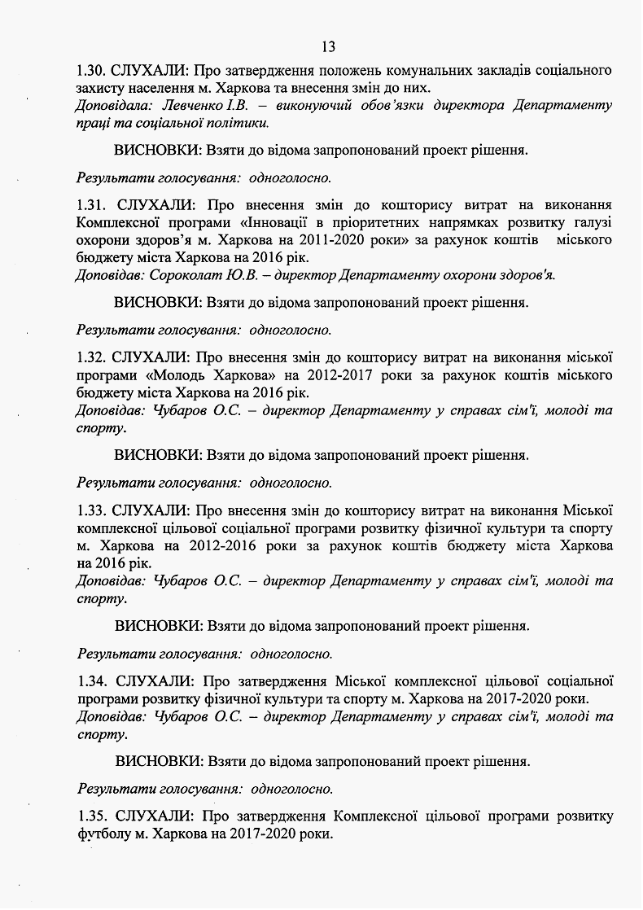 13

1.30. СЛУХАЛИ: Про затвердження положень комунальних закладів соціального захисту населення м. Харкова та внесення змін до них.
Доповідала: Левченко І.В. – виконуючий обов'язки директора Департаменту праці та соціальної політики.

ВИСНОВКИ: Взяти до відома запропонований проект рішення.

Результати голосування: одноголосно.

1.31. СЛУХАЛИ: Про внесення змін до кошторису витрат на виконання Комплексної програми «Інновації в пріоритетних напрямках розвитку галузі охорони здоров'я м. Харкова на 2011-2020 роки» за рахунок коштів міського бюджету міста Харкова на 2016 рік.
Доповідав: Сороколат Ю.В. – директор Департаменту охорони здоров'я.

ВИСНОВКИ: Взяти до відома запропонований проект рішення.

Результати голосування: одноголосно.

1.32. СЛУХАЛИ: Про внесення змін до кошторису витрат на виконання міської програми «Молодь Харкова» на 2012-2017 роки за рахунок коштів міського бюджету міста Харкова на 2016 рік.
Доповідав: Чубаров О.С. – директор Департаменту у справах сім'ї, молоді та спорту.

ВИСНОВКИ: Взяти до відома запропонований проект рішення.

Результати голосування: одноголосно.

1.33. СЛУХАЛИ: Про внесення змін до кошторису витрат на виконання Міської комплексної цільової соціальної програми розвитку фізичної культури та спорту м. Харкова на 2012-2016 роки за рахунок коштів бюджету міста Харкова на 2016 рік.
Доповідав: Чубаров О.С. – директор Департаменту у справах сім'ї, молоді та спорту.

ВИСНОВКИ: Взяти до відома запропонований проект рішення.

Результати голосування: одноголосно.

1.34. СЛУХАЛИ: Про затвердження Міської комплексної цільової соціальної програми розвитку фізичної культури та спорту м. Харкова на 2017-2020 роки.
Доповідав: Чубаров О.С. – директор Департаменту у справах сім'ї, молоді та спорту.

ВИСНОВКИ: Взяти до відома запропонований проект рішення.

Результати голосування: одноголосно.

1.35. СЛУХАЛИ: Про затвердження Комплексної цільової програми розвитку футболу м. Харкова на 2017-2020 роки.